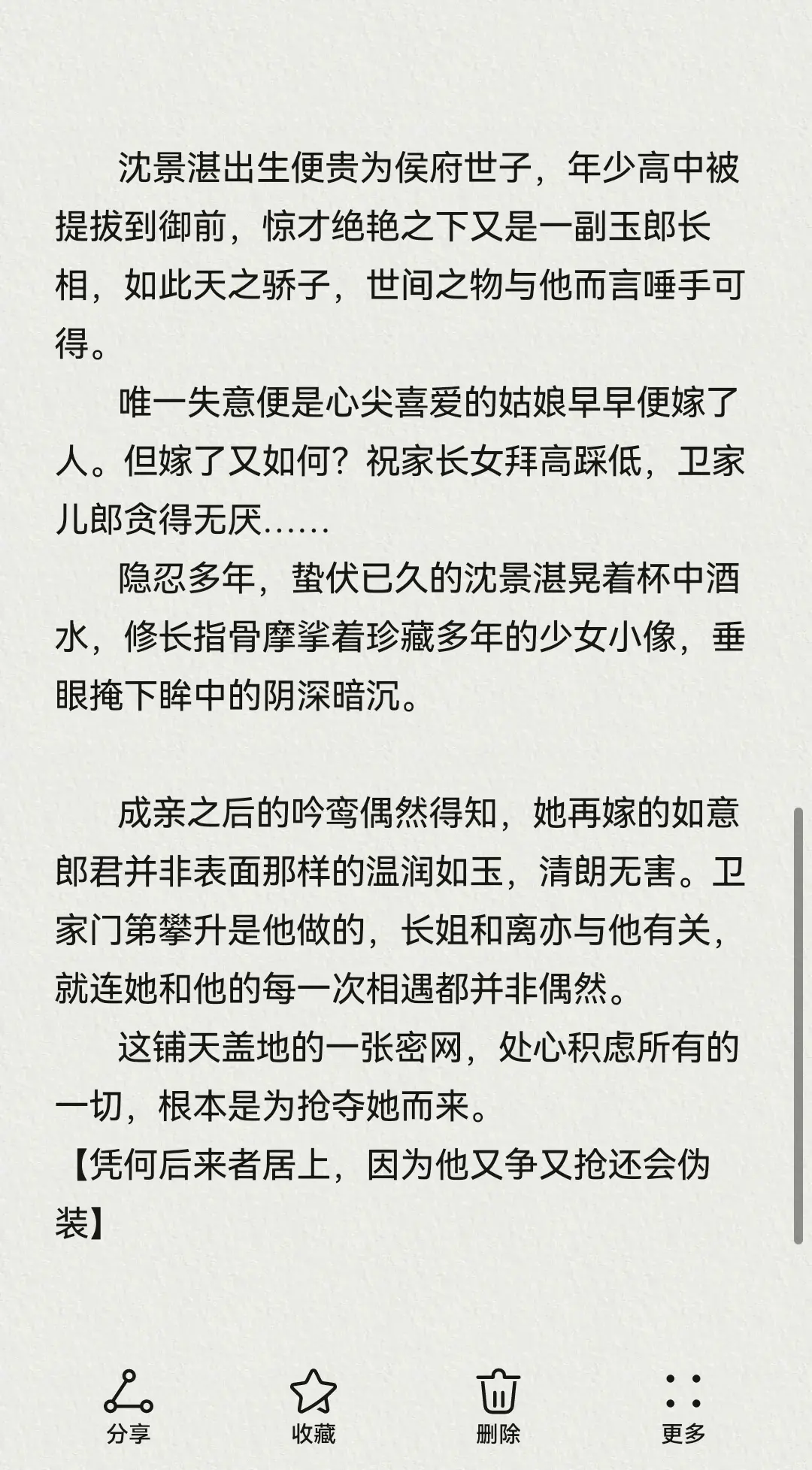 沈景湛出生便贵为侯府世子，年少高中被提拔到御前，惊才绝艳之下又是一副玉郎长相，如此天之骄子，世间之物与他而言唾手可得。

唯一失意便是心尖喜爱的姑娘早早便嫁了人。但嫁了又如何？祝家长女拜高踩低，卫家儿郎贪得无厌……

隐忍多年，蛰伏已久的沈景湛晃着杯中酒水，修长指骨摩挲着珍藏多年的少女小像，垂眼掩下眸中的阴深暗沉。

成亲之后的吟鸾偶然得知，她再嫁的如意郎君并非表面那样的温润如玉，清朗无害。卫家门第攀升是他做的，长姐和离亦与他有关，就连她和他的每一次相遇都并非偶然。

这铺天盖地的一张密网，处心积虑所有的一切，根本是为抢夺她而来。

【凭何后来者居上，因为他又争又抢还会伪装】

分享
收藏
删除
更多